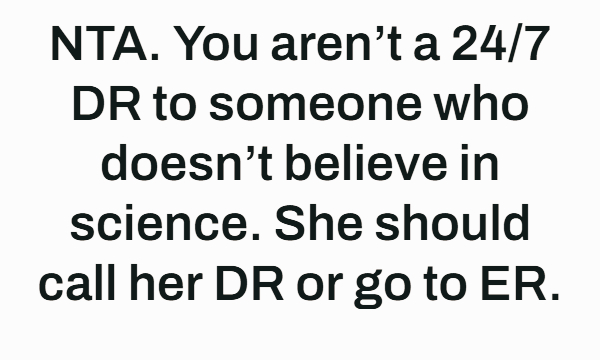 NTA. You aren’t a 24/7 DR to someone who doesn’t believe in science. She should call her DR or go to ER.